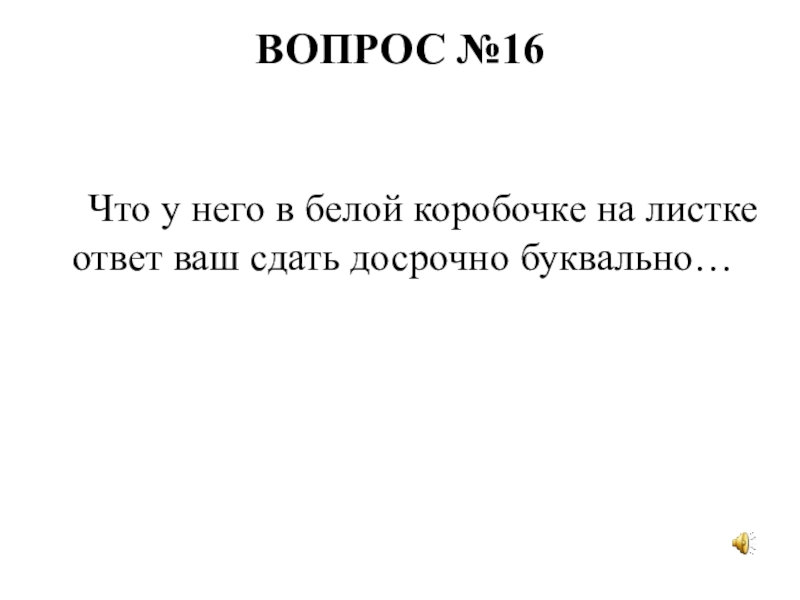 ВОПРОС №16

Что у него в белой коробочке на листке ответ ваш сдать досрочно буквально…